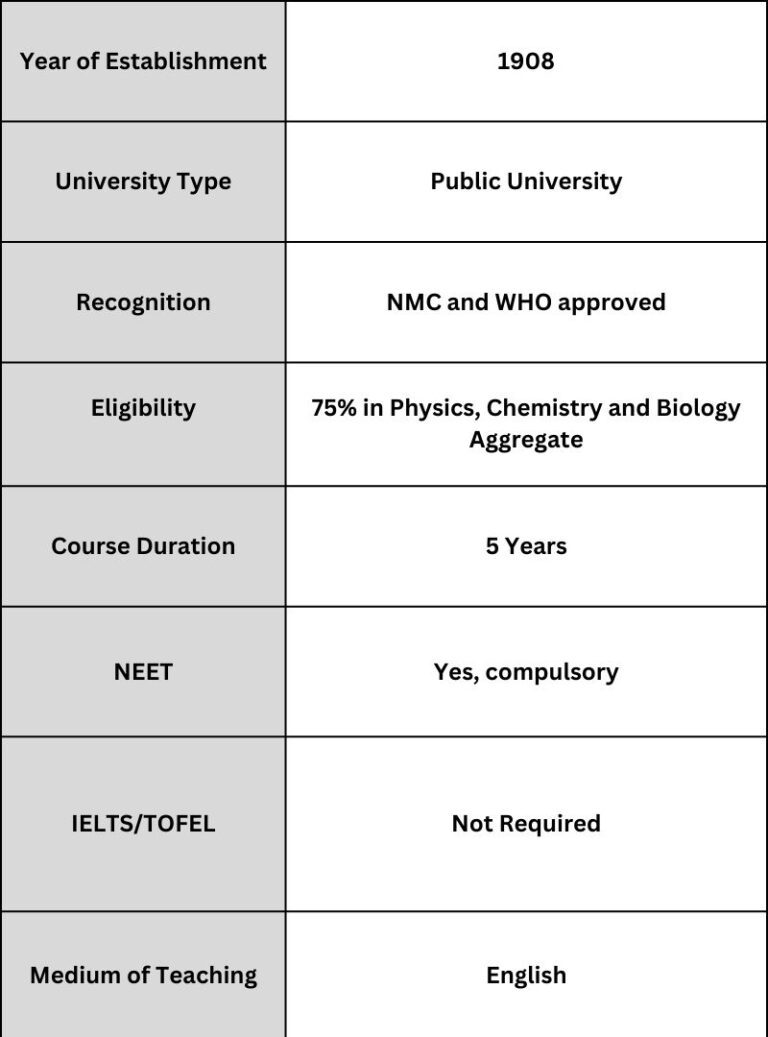 | Year of Establishment | 1908 |
|---|---|
| University Type | Public University |
| Recognition | NMC and WHO approved |
| Eligibility | 75% in Physics, Chemistry and Biology Aggregate |
| Course Duration | 5 Years |
| NEET | Yes, compulsory |
| IELTS/TOFEL | Not Required |
| Medium of Teaching | English |